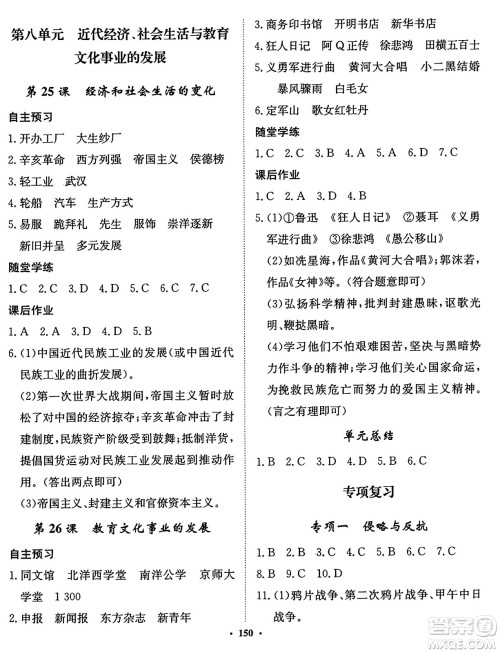 第八单元　近代经济、社会生活与教育文化事业的发展

第 25 课　经济和社会生活的变化

自主预习

1. 开办工厂　大生纱厂

2. 辛亥革命　西方列强　帝国主义　侯德榜

3. 轻工业　武汉

4. 轮船　汽车　生产方式

5. 易服　跪拜礼　先生　服饰　崇洋逐新　新旧并呈　多元发展

随堂学练

1. C　2. C　3. D　4. D　5. C　6. C　7. C

课后作业

1. A　2. A　3. D　4. D　5. B

6. (1)中国近代民族工业的发展(或中国近代民族工业的曲折发展)。

(2)第一次世界大战期间，帝国主义暂时放松了对中国的经济掠夺；辛亥革命冲击了封建制度，民族资产阶级受到鼓舞；抵制洋货，提倡国货运动对民族工业发展起到推动作用。(答出两点即可)

(3)帝国主义、封建主义和官僚资本主义。

第 26 课　教育文化事业的发展

自主预习

1. 同文馆　北洋西学堂　南洋公学　京师大学堂　1 300

2. 申报　新闻报　东方杂志　新青年

3. 商务印书馆　开明书店　新华书店

4. 狂人日记　阿 Q 正传　徐悲鸿　田横五百士

5. 义勇军进行曲　黄河大合唱　小二黑结婚　暴风骤雨　白毛女

6. 定军山　歌女红牡丹

随堂学练

1. C　2. C　3. B　4. A　5. A　6. D　7. C

课后作业

1. C　2. A　3. D　4. B

5. (1)①鲁迅　《狂人日记》　②聂耳　《义勇军进行曲》　③徐悲鸿　《愚公移山》

(2)如冼星海，作品《黄河大合唱》；郭沫若，作品《女神》等。(符合题意即可)

(3)弘扬科学精神，批判封建愚昧，讴歌光明、鞭挞黑暗。

(4)学习他们不怕艰难困苦，坚决与黑暗势力作斗争的精神；学习他们关心国家命运，为挽救民族危亡而努力的爱国主义精神。(言之有理即可)

单元总结

1. B　2. C　3. D　4. D　5. B　6. C

专项复习

专项一　侵略与反抗

1. B　2. B　3. C　4. C　5. B　6. C　7. C　8. B　9. C　10. D

11. (1)鸦片战争、第二次鸦片战争、甲午中日战争。

· 150 ·

答案圈 MXQE.COM